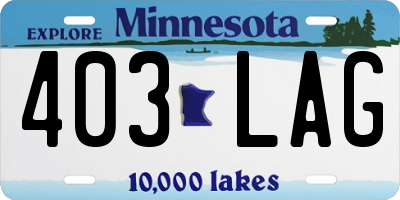 EXPLORE Minnesota

403 LAG

10,000 lakes